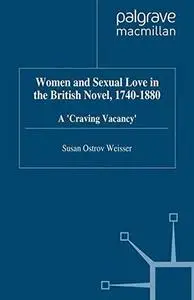 palgrave
macmillan

Women and Sexual Love in the British Novel, 1740-1880

A 'Craving Vacancy'

Susan Ostrov Weisser